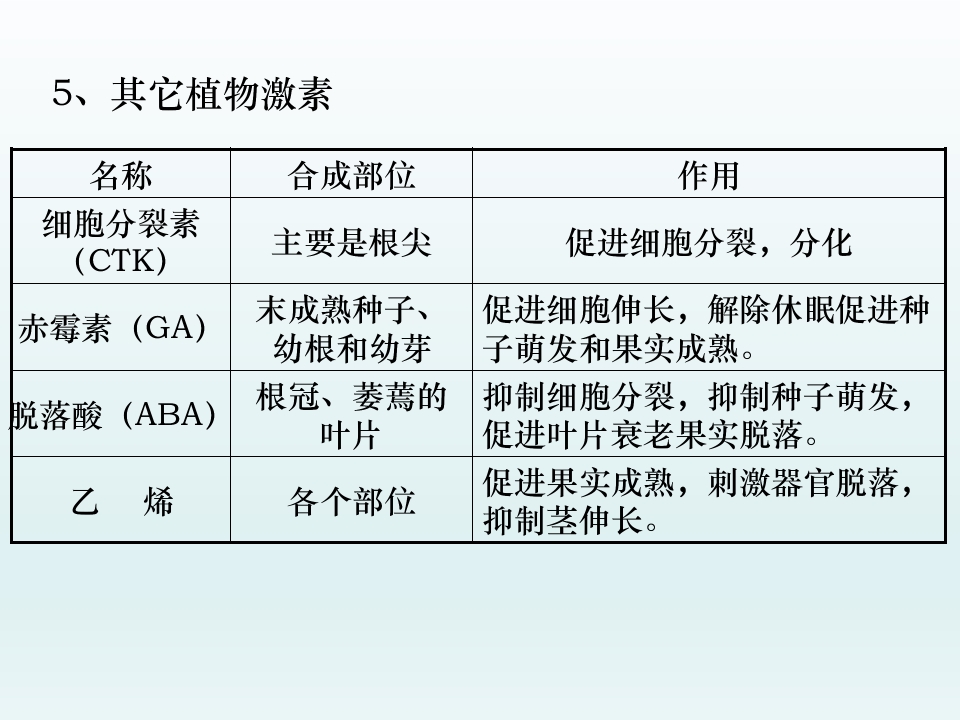 5、其它植物激素

| 名称 | 合成部位 | 作用 |
|---|---|---|
| 细胞分裂素（CTK） | 主要是根尖 | 促进细胞分裂，分化 |
| 赤霉素（GA） | 末成熟种子、幼根和幼芽 | 促进细胞伸长，解除休眠促进种子萌发和果实成熟。 |
| 脱落酸（ABA） | 根冠、萎蔫的叶片 | 抑制细胞分裂，抑制种子萌发，促进叶片衰老果实脱落。 |
| 乙 烯 | 各个部位 | 促进果实成熟，刺激器官脱落，抑制茎伸长。 |